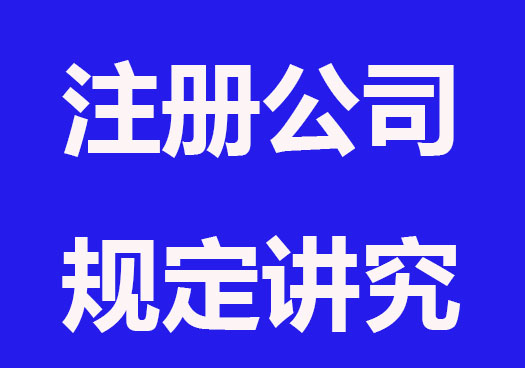 注册公司
规定讲究